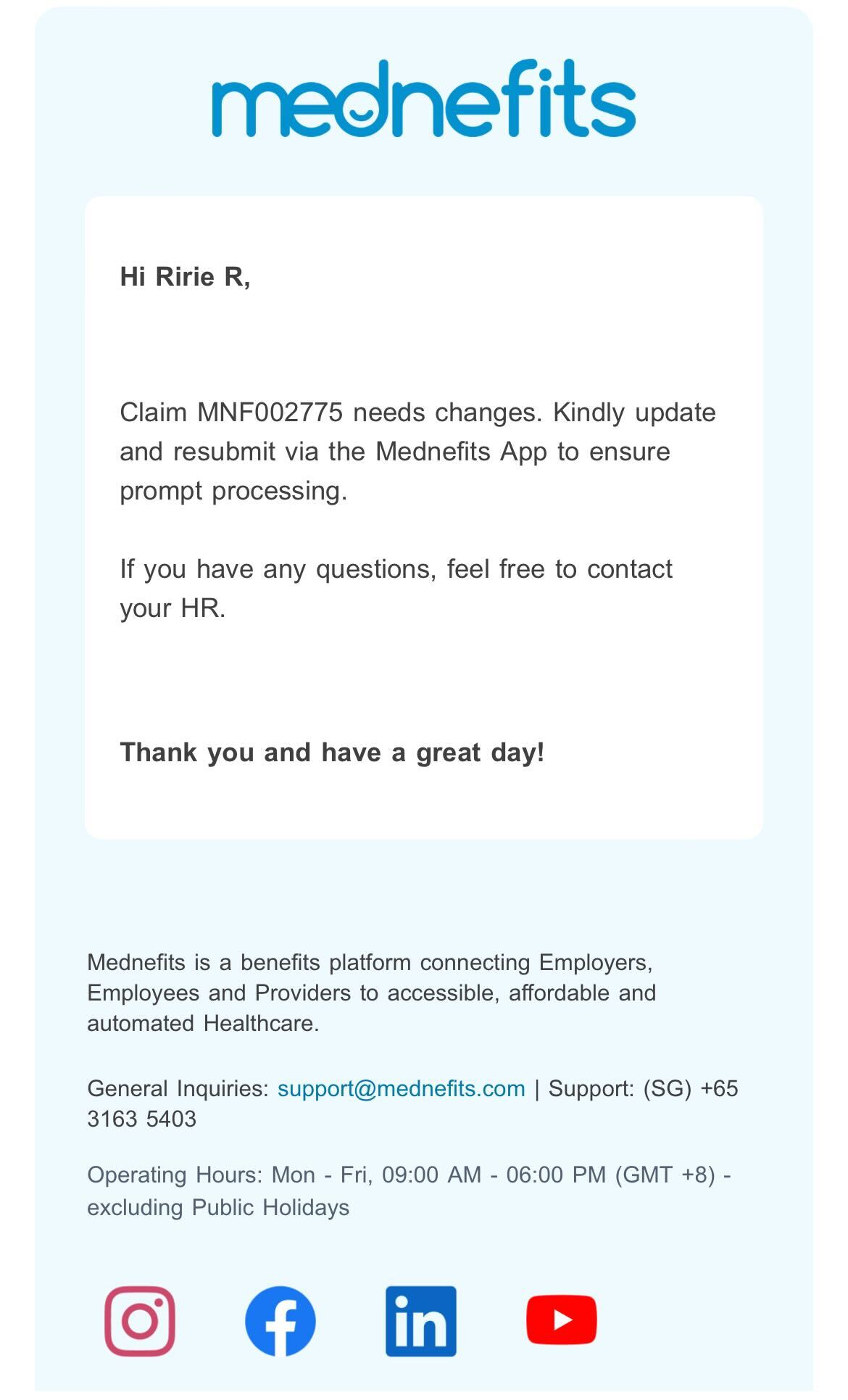 mednefits

Hi Ririe R,

Claim MNF002775 needs changes. Kindly update and resubmit via the Mednefits App to ensure prompt processing.

If you have any questions, feel free to contact your HR.

Thank you and have a great day!

Mednefits is a benefits platform connecting Employers, Employees and Providers to accessible, affordable and automated Healthcare.

General Inquiries: support@mednefits.com | Support: (SG) +65 3163 5403

Operating Hours: Mon - Fri, 09:00 AM - 06:00 PM (GMT +8) - excluding Public Holidays

in